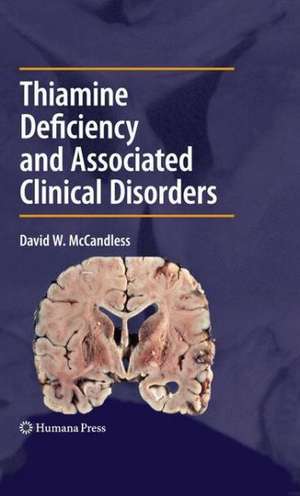 Thiamine Deficiency and Associated Clinical Disorders

David W. McCandless

Humana Press